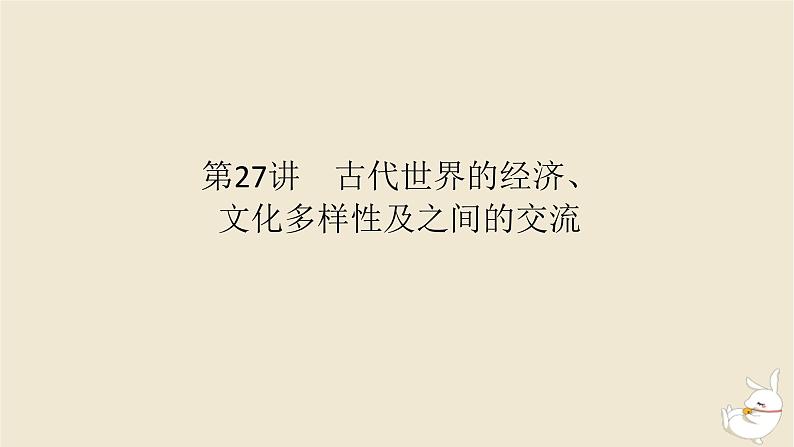 第27讲　古代世界的经济、文化多样性及之间的交流